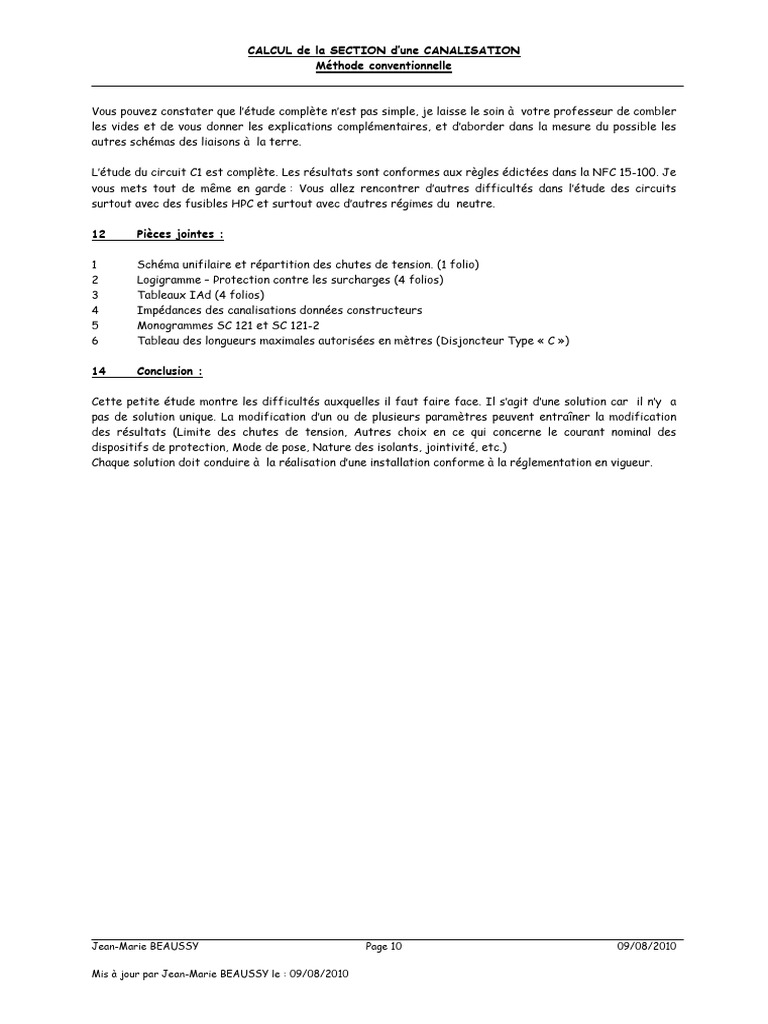 CALCUL de la SECTION d'une CANALISATION
Méthode conventionnelle

Vous pouvez constater que l'étude complète n'est pas simple, je laisse le soin à votre professeur de combler les vides et de vous donner les explications complémentaires, et d'aborder dans la mesure du possible les autres schémas des liaisons à la terre.

L'étude du circuit C1 est complète. Les résultats sont conformes aux règles édictées dans la NFC 15-100. Je vous mets tout de même en garde : Vous allez rencontrer d'autres difficultés dans l'étude des circuits surtout avec des fusibles HPC et surtout avec d'autres régimes du neutre.

12 Pièces jointes :

1 Schéma unifilaire et répartition des chutes de tension. (1 folio)
2 Logigramme – Protection contre les surcharges (4 folios)
3 Tableaux IAd (4 folios)
4 Impédances des canalisations données constructeurs
5 Monogrammes SC 121 et SC 121-2
6 Tableau des longueurs maximales autorisées en mètres (Disjoncteur Type « C »)

14 Conclusion :

Cette petite étude montre les difficultés auxquelles il faut faire face. Il s'agit d'une solution car il n'y a pas de solution unique. La modification d'un ou de plusieurs paramètres peuvent entraîner la modification des résultats (Limite des chutes de tension, Autres choix en ce qui concerne le courant nominal des dispositifs de protection, Mode de pose, Nature des isolants, jointivité, etc.)
Chaque solution doit conduire à la réalisation d'une installation conforme à la réglementation en vigueur.

Jean-Marie BEAUSSY Page 10 09/08/2010

Mis à jour par Jean-Marie BEAUSSY le : 09/08/2010